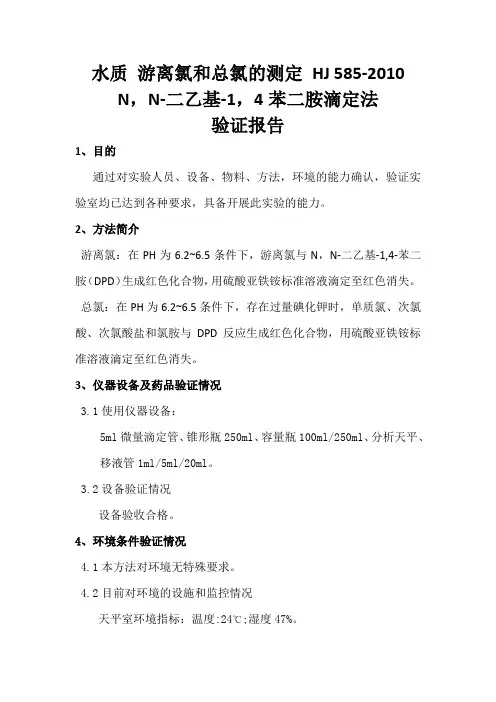 水质 游离氯和总氯的测定 HJ 585-2010
N，N-二乙基-1，4 苯二胺滴定法
验证报告

1、目的

通过对实验人员、设备、物料、方法，环境的能力确认，验证实验室均已达到各种要求，具备开展此实验的能力。

2、方法简介

游离氯：在 PH 为 6.2~6.5 条件下，游离氯与 N，N-二乙基-1,4-苯二胺（DPD）生成红色化合物，用硫酸亚铁铵标准溶液滴定至红色消失。

总氯：在 PH 为 6.2~6.5 条件下，存在过量碘化钾时，单质氯、次氯酸、次氯酸盐和氯胺与 DPD 反应生成红色化合物，用硫酸亚铁铵标准溶液滴定至红色消失。

3、仪器设备及药品验证情况

3.1 使用仪器设备：

5ml 微量滴定管、锥形瓶 250ml、容量瓶 100ml/250ml、分析天平、移液管 1ml/5ml/20ml。

3.2 设备验证情况

设备验收合格。

4、环境条件验证情况

4.1 本方法对环境无特殊要求。

4.2 目前对环境的设施和监控情况

天平室环境指标：温度:24℃;湿度 47%。